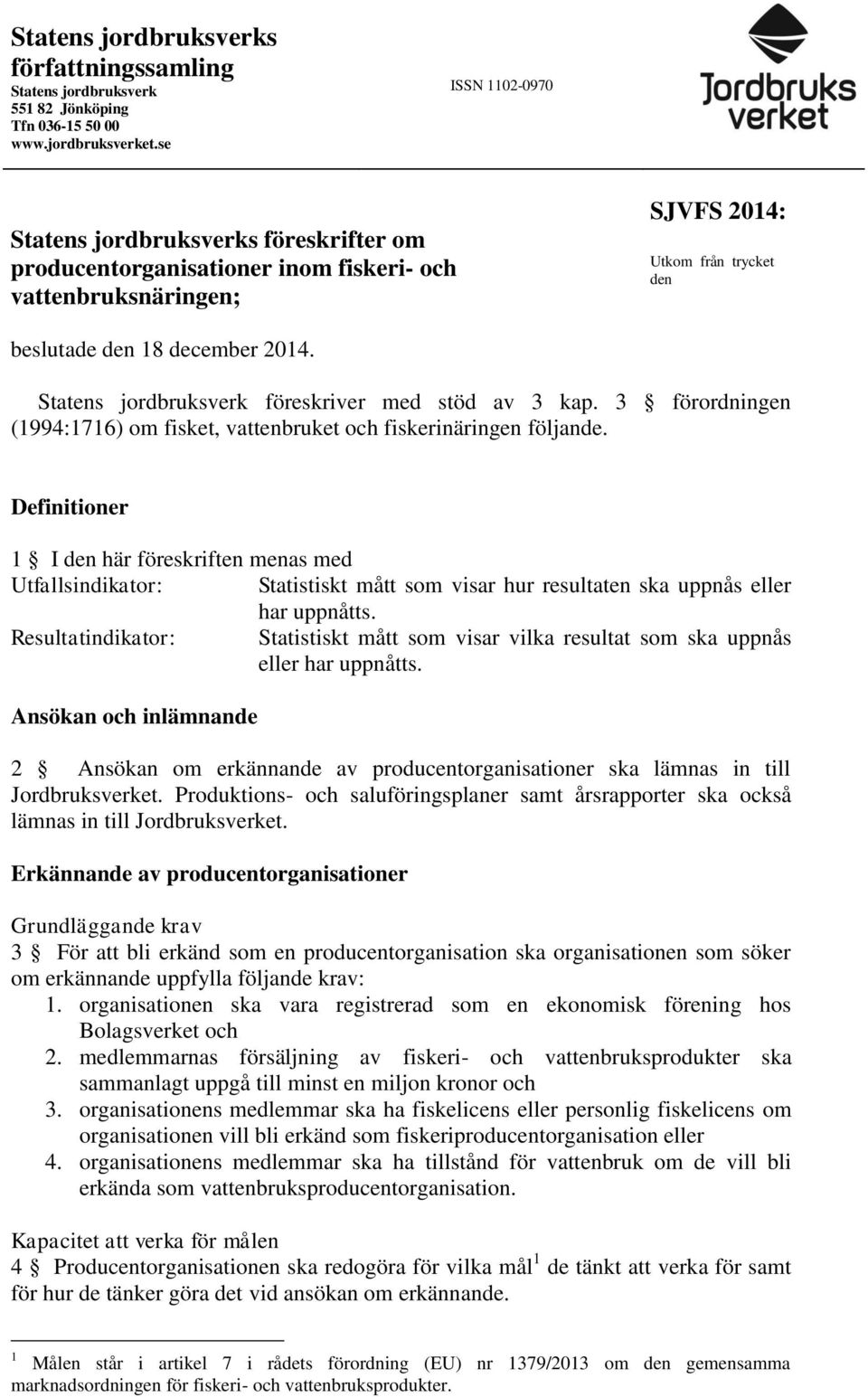 Statens jordbruksverks författningssamling
Statens jordbruksverk
551 82 Jönköping
Tfn 036-15 50 00
www.jordbruksverket.se

ISSN 1102-0970

Jordbruks verket

Statens jordbruksverks föreskrifter om producentorganisationer inom fiskeri- och vattenbruksnäringen;

SJVFS 2014:

Utkom från trycket den

beslutade den 18 december 2014.

Statens jordbruksverk föreskriver med stöd av 3 kap. 3 § förordningen (1994:1716) om fisket, vattenbruket och fiskerinäringen följande.

Definitioner

1 § I den här föreskriften menas med

Utfallsindikator: Statistiskt mått som visar hur resultaten ska uppnås eller har uppnåtts.

Resultatindikator: Statistiskt mått som visar vilka resultat som ska uppnås eller har uppnåtts.

Ansökan och inlämnande

2 § Ansökan om erkännande av producentorganisationer ska lämnas in till Jordbruksverket. Produktions- och saluföringsplaner samt årsrapporter ska också lämnas in till Jordbruksverket.

Erkännande av producentorganisationer

Grundläggande krav

3 § För att bli erkänd som en producentorganisation ska organisationen som söker om erkännande uppfylla följande krav:
1. organisationen ska vara registrerad som en ekonomisk förening hos Bolagsverket och
2. medlemmarnas försäljning av fiskeri- och vattenbruksprodukter ska sammanlagt uppgå till minst en miljon kronor och
3. organisationens medlemmar ska ha fiskelicens eller personlig fiskelicens om organisationen vill bli erkänd som fiskeriproducentorganisation eller
4. organisationens medlemmar ska ha tillstånd för vattenbruk om de vill bli erkända som vattenbruksproducentorganisation.

Kapacitet att verka för målen

4 § Producentorganisationen ska redogöra för vilka mål$^1$ de tänkt att verka för samt för hur de tänker göra det vid ansökan om erkännande.

$^1$ Målen står i artikel 7 i rådets förordning (EU) nr 1379/2013 om den gemensamma marknadsordningen för fiskeri- och vattenbruksprodukter.